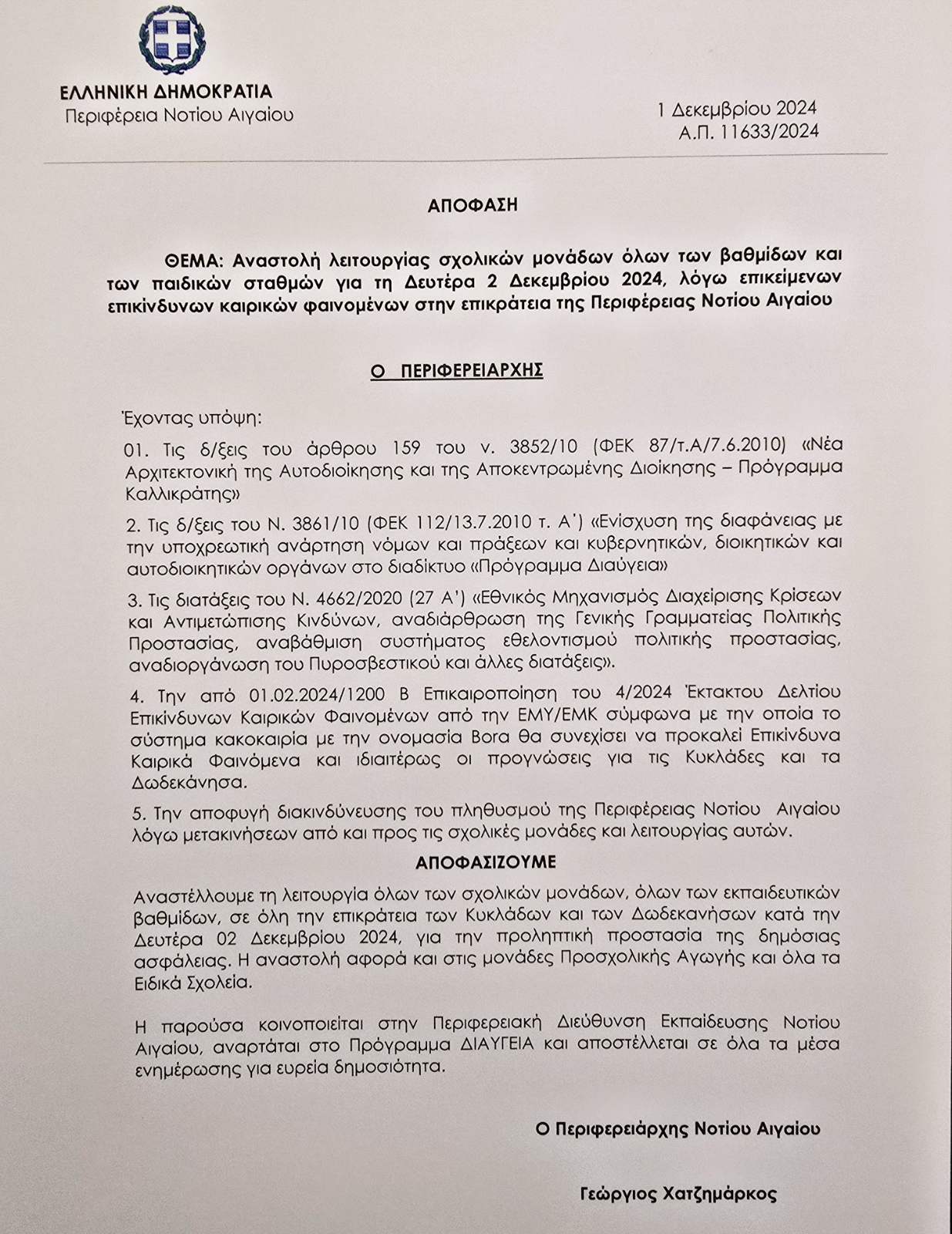 ΕΛΛΗΝΙΚΗ ΔΗΜΟΚΡΑΤΙΑ
Περιφέρεια Νοτίου Αιγαίου

1 Δεκεμβρίου 2024
Α.Π. 11633/2024

ΑΠΟΦΑΣΗ

ΘΕΜΑ: Αναστολή λειτουργίας σχολικών μονάδων όλων των βαθμίδων και των παιδικών σταθμών για τη Δευτέρα 2 Δεκεμβρίου 2024, λόγω επικείμενων επικίνδυνων καιρικών φαινομένων στην επικράτεια της Περιφέρειας Νοτίου Αιγαίου

Ο ΠΕΡΙΦΕΡΕΙΑΡΧΗΣ

Έχοντας υπόψη:

01. Τις δ/ξεις του άρθρου 159 του ν. 3852/10 (ΦΕΚ 87/τ.Α/7.6.2010) «Νέα Αρχιτεκτονική της Αυτοδιοίκησης και της Αποκεντρωμένης Διοίκησης – Πρόγραμμα Καλλικράτης»

2. Τις δ/ξεις του Ν. 3861/10 (ΦΕΚ 112/13.7.2010 τ. Α΄) «Ενίσχυση της διαφάνειας με την υποχρεωτική ανάρτηση νόμων και πράξεων και κυβερνητικών, διοικητικών και αυτοδιοικητικών οργάνων στο διαδίκτυο «Πρόγραμμα Διαύγεια»

3. Τις διατάξεις του Ν. 4662/2020 (27 Α΄) «Εθνικός Μηχανισμός Διαχείρισης Κρίσεων και Αντιμετώπισης Κινδύνων, αναδιάρθρωση της Γενικής Γραμματείας Πολιτικής Προστασίας, αναβάθμιση συστήματος εθελοντισμού πολιτικής προστασίας, αναδιοργάνωση του Πυροσβεστικού και άλλες διατάξεις».

4. Την από 01.02.2024/1200 Β Επικαιροποίηση του 4/2024 Έκτακτου Δελτίου Επικίνδυνων Καιρικών Φαινομένων από την ΕΜΥ/ΕΜΚ σύμφωνα με την οποία το σύστημα κακοκαιρία με την ονομασία Bora θα συνεχίσει να προκαλεί Επικίνδυνα Καιρικά Φαινόμενα και ιδιαιτέρως οι προγνώσεις για τις Κυκλάδες και τα Δωδεκάνησα.

5. Την αποφυγή διακινδύνευσης του πληθυσμού της Περιφέρειας Νοτίου Αιγαίου λόγω μετακινήσεων από και προς τις σχολικές μονάδες και λειτουργίας αυτών.

ΑΠΟΦΑΣΙΖΟΥΜΕ

Αναστέλλουμε τη λειτουργία όλων των σχολικών μονάδων, όλων των εκπαιδευτικών βαθμίδων, σε όλη την επικράτεια των Κυκλάδων και των Δωδεκανήσων κατά την Δευτέρα 02 Δεκεμβρίου 2024, για την προληπτική προστασία της δημόσιας ασφάλειας. Η αναστολή αφορά και στις μονάδες Προσχολικής Αγωγής και όλα τα Ειδικά Σχολεία.

Η παρούσα κοινοποιείται στην Περιφερειακή Διεύθυνση Εκπαίδευσης Νοτίου Αιγαίου, αναρτάται στο Πρόγραμμα ΔΙΑΥΓΕΙΑ και αποστέλλεται σε όλα τα μέσα ενημέρωσης για ευρεία δημοσιότητα.

Ο Περιφερειάρχης Νοτίου Αιγαίου

Γεώργιος Χατζημάρκος